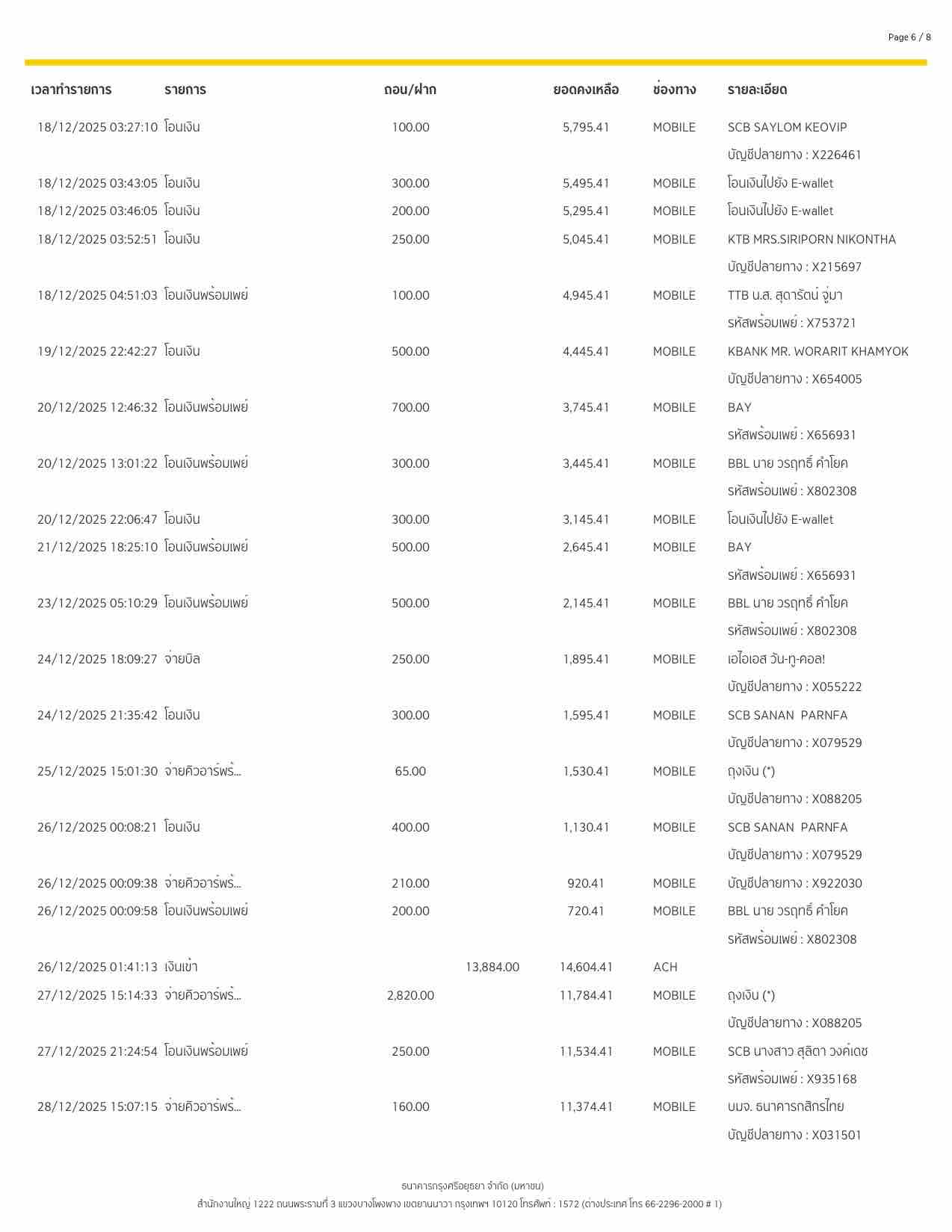 Page 6 / 8

| เวลาทำรายการ | รายการ | ถอน/ฝาก | | ยอดคงเหลือ | ช่องทาง | รายละเอียด |
|---|---|---|---|---|---|---|
| 18/12/2025 03:27:10 | โอนเงิน | 100.00 | | 5,795.41 | MOBILE | SCB SAYLOM KEOVIP บัญชีปลายทาง : X226461 |
| 18/12/2025 03:43:05 | โอนเงิน | 300.00 | | 5,495.41 | MOBILE | โอนเงินไปยัง E-wallet |
| 18/12/2025 03:46:05 | โอนเงิน | 200.00 | | 5,295.41 | MOBILE | โอนเงินไปยัง E-wallet |
| 18/12/2025 03:52:51 | โอนเงิน | 250.00 | | 5,045.41 | MOBILE | KTB MRS.SIRIPORN NIKONTHA บัญชีปลายทาง : X215697 |
| 18/12/2025 04:51:03 | โอนเงินพร้อมเพย์ | 100.00 | | 4,945.41 | MOBILE | TTB น.ส. สุดารัตน์ จู่มา รหัสพร้อมเพย์ : X753721 |
| 19/12/2025 22:42:27 | โอนเงิน | 500.00 | | 4,445.41 | MOBILE | KBANK MR. WORARIT KHAMYOK บัญชีปลายทาง : X654005 |
| 20/12/2025 12:46:32 | โอนเงินพร้อมเพย์ | 700.00 | | 3,745.41 | MOBILE | BAY รหัสพร้อมเพย์ : X656931 |
| 20/12/2025 13:01:22 | โอนเงินพร้อมเพย์ | 300.00 | | 3,445.41 | MOBILE | BBL นาย วรฤทธิ์ คำโยค รหัสพร้อมเพย์ : X802308 |
| 20/12/2025 22:06:47 | โอนเงิน | 300.00 | | 3,145.41 | MOBILE | โอนเงินไปยัง E-wallet |
| 21/12/2025 18:25:10 | โอนเงินพร้อมเพย์ | 500.00 | | 2,645.41 | MOBILE | BAY รหัสพร้อมเพย์ : X656931 |
| 23/12/2025 05:10:29 | โอนเงินพร้อมเพย์ | 500.00 | | 2,145.41 | MOBILE | BBL นาย วรฤทธิ์ คำโยค รหัสพร้อมเพย์ : X802308 |
| 24/12/2025 18:09:27 | จ่ายบิล | 250.00 | | 1,895.41 | MOBILE | เอไอเอส วัน-ทู-คอล! บัญชีปลายทาง : X055222 |
| 24/12/2025 21:35:42 | โอนเงิน | 300.00 | | 1,595.41 | MOBILE | SCB SANAN PARNFA บัญชีปลายทาง : X079529 |
| 25/12/2025 15:01:30 | จ่ายคิวอาร์พร้... | 65.00 | | 1,530.41 | MOBILE | ถุงเงิน (*) บัญชีปลายทาง : X088205 |
| 26/12/2025 00:08:21 | โอนเงิน | 400.00 | | 1,130.41 | MOBILE | SCB SANAN PARNFA บัญชีปลายทาง : X079529 |
| 26/12/2025 00:09:38 | จ่ายคิวอาร์พร้... | 210.00 | | 920.41 | MOBILE | บัญชีปลายทาง : X922030 |
| 26/12/2025 00:09:58 | โอนเงินพร้อมเพย์ | 200.00 | | 720.41 | MOBILE | BBL นาย วรฤทธิ์ คำโยค รหัสพร้อมเพย์ : X802308 |
| 26/12/2025 01:41:13 | เงินเข้า | | 13,884.00 | 14,604.41 | ACH | |
| 27/12/2025 15:14:33 | จ่ายคิวอาร์พร้... | 2,820.00 | | 11,784.41 | MOBILE | ถุงเงิน (*) บัญชีปลายทาง : X088205 |
| 27/12/2025 21:24:54 | โอนเงินพร้อมเพย์ | 250.00 | | 11,534.41 | MOBILE | SCB นางสาว สุลิตา วงค์เดช รหัสพร้อมเพย์ : X935168 |
| 28/12/2025 15:07:15 | จ่ายคิวอาร์พร้... | 160.00 | | 11,374.41 | MOBILE | บมจ. ธนาคารกสิกรไทย บัญชีปลายทาง : X031501 |

ธนาคารกรุงศรีอยุธยา จำกัด (มหาชน)
สำนักงานใหญ่ 1222 ถนนพระรามที่ 3 แขวงบางโพงพาง เขตยานนาวา กรุงเทพฯ 10120 โทรศัพท์ : 1572 (ต่างประเทศ โทร 66-2296-2000 # 1)